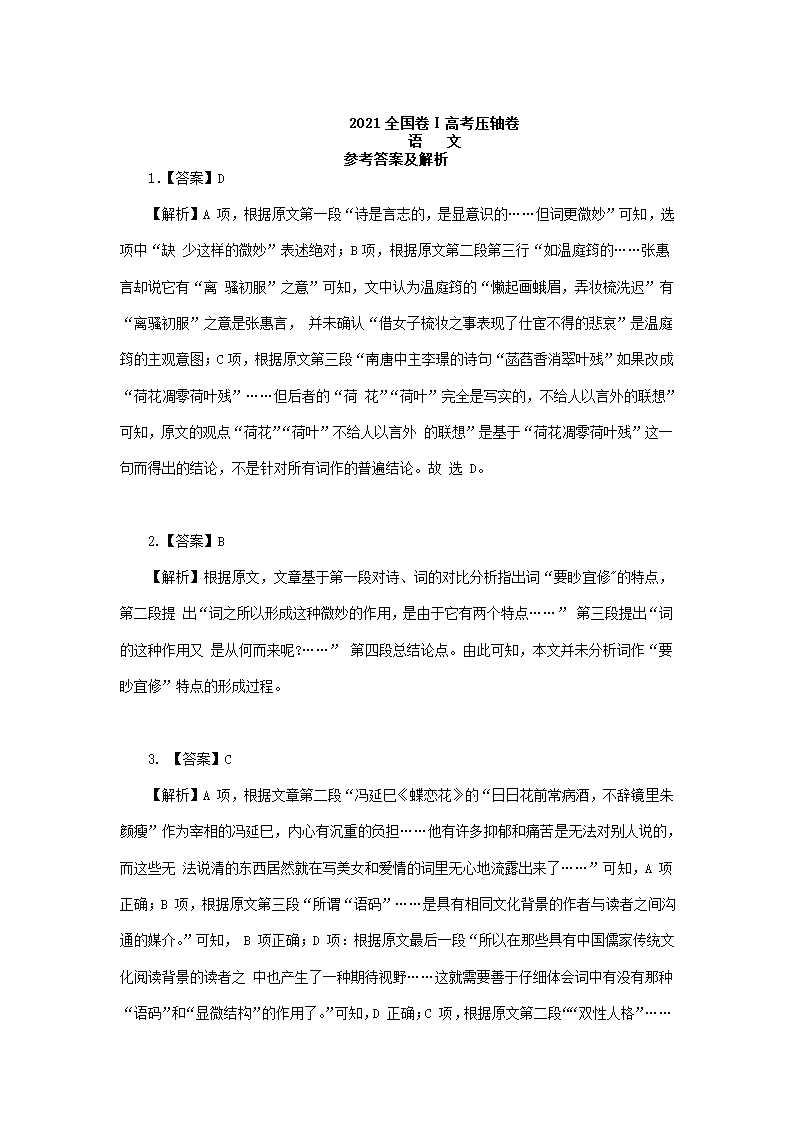 2021 全国卷 I 高考压轴卷
语 文
参考答案及解析

1.【答案】D

【解析】A 项，根据原文第一段“诗是言志的，是显意识的……但词更微妙”可知，选项中“缺 少这样的微妙”表述绝对；B 项，根据原文第二段第三行“如温庭筠的……张惠言却说它有“离 骚初服”之意”可知，文中认为温庭筠的“懒起画蛾眉，弄妆梳洗迟”有“离骚初服”之意是张惠言， 并未确认“借女子梳妆之事表现了仕宦不得的悲哀”是温庭筠的主观意图；C 项，根据原文第三段“南唐中主李璟的诗句“菡萏香消翠叶残”如果改成“荷花凋零荷叶残”……但后者的“荷 花”“荷叶”完全是写实的，不给人以言外的联想”可知，原文的观点“荷花”“荷叶”不给人以言外 的联想”是基于“荷花凋零荷叶残”这一句而得出的结论，不是针对所有词作的普遍结论。故 选 D。

2.【答案】B

【解析】根据原文，文章基于第一段对诗、词的对比分析指出词“要眇宜修”的特点，第二段提 出“词之所以形成这种微妙的作用，是由于它有两个特点……” 第三段提出“词的这种作用又 是从何而来呢?……” 第四段总结论点。由此可知，本文并未分析词作“要眇宜修”特点的形成过程。

3. 【答案】C

【解析】A 项，根据文章第二段“冯延巳《蝶恋花》的“日日花前常病酒，不辞镜里朱颜瘦”作为宰相的冯延巳，内心有沉重的负担……他有许多抑郁和痛苦是无法对别人说的，而这些无 法说清的东西居然就在写美女和爱情的词里无心地流露出来了……”可知，A 项正确；B 项，根据原文第三段“所谓“语码”……是具有相同文化背景的作者与读者之间沟通的媒介。”可知， B 项正确；D 项：根据原文最后一段“所以在那些具有中国儒家传统文化阅读背景的读者之 中也产生了一种期待视野……这就需要善于仔细体会词中有没有那种“语码”和“显微结构”的作用了。”可知，D 正确；C 项，根据原文第二段““双性人格”……